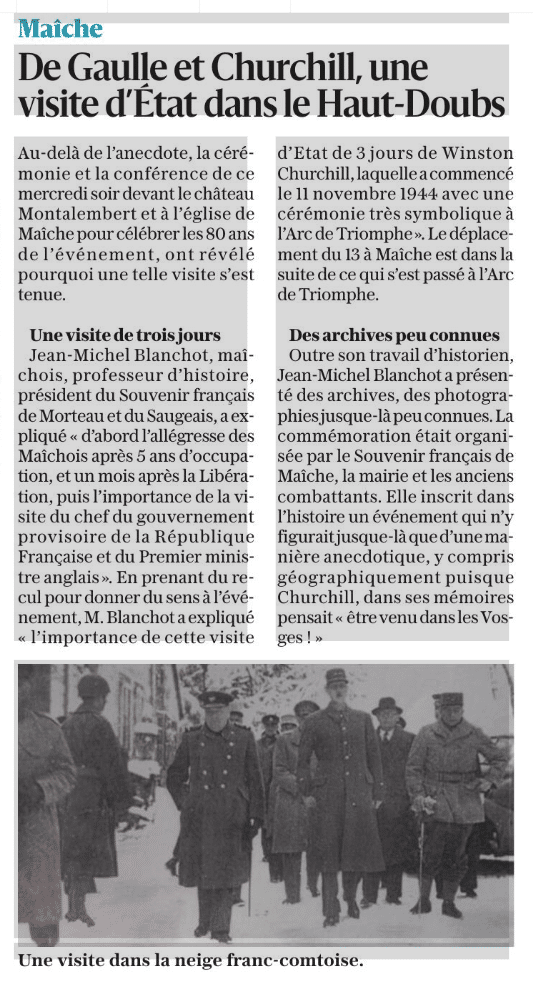 Maîche

De Gaulle et Churchill, une visite d'État dans le Haut-Doubs

Au-delà de l'anecdote, la cérémonie et la conférence de ce mercredi soir devant le château Montalembert et à l'église de Maîche pour célébrer les 80 ans de l'événement, ont révélé pourquoi une telle visite s'est tenue.

Une visite de trois jours
Jean-Michel Blanchot, maîchois, professeur d'histoire, président du Souvenir français de Morteau et du Saugeais, a expliqué « d'abord l'allégresse des Maîchois après 5 ans d'occupation, et un mois après la Libération, puis l'importance de la visite du chef du gouvernement provisoire de la République Française et du Premier ministre anglais ». En prenant du recul pour donner du sens à l'événement, M. Blanchot a expliqué « l'importance de cette visite d'Etat de 3 jours de Winston Churchill, laquelle a commencé le 11 novembre 1944 avec une cérémonie très symbolique à l'Arc de Triomphe ». Le déplacement du 13 à Maîche est dans la suite de ce qui s'est passé à l'Arc de Triomphe.

Des archives peu connues
Outre son travail d'historien, Jean-Michel Blanchot a présenté des archives, des photographies jusque-là peu connues. La commémoration était organisée par le Souvenir français de Maîche, la mairie et les anciens combattants. Elle inscrit dans l'histoire un événement qui n'y figurait jusque-là que d'une manière anecdotique, y compris géographiquement puisque Churchill, dans ses mémoires pensait « être venu dans les Vosges ! »

Une visite dans la neige franc-comtoise.